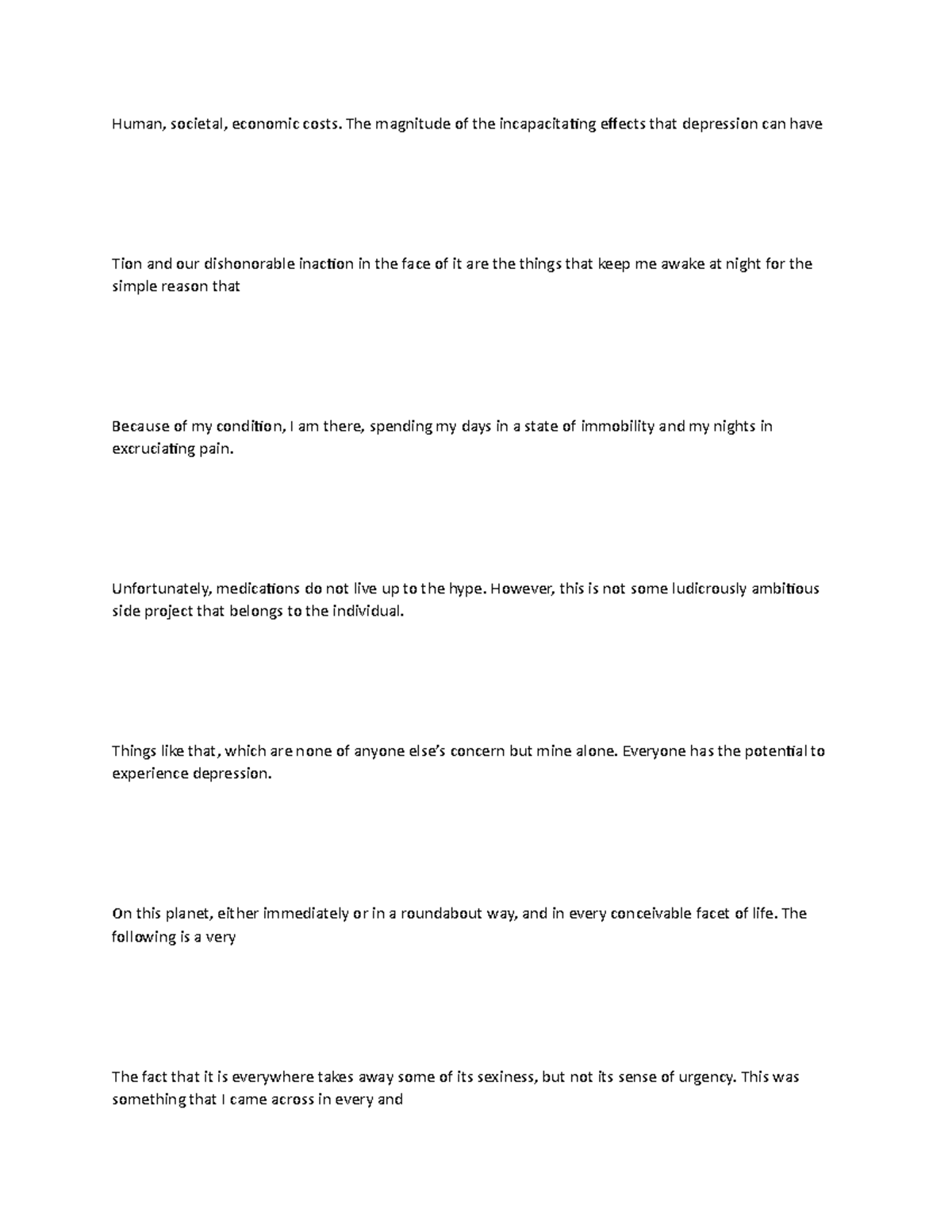 Human, societal, economic costs. The magnitude of the incapacitating effects that depression can have

Tion and our dishonorable inaction in the face of it are the things that keep me awake at night for the simple reason that

Because of my condition, I am there, spending my days in a state of immobility and my nights in excruciating pain.

Unfortunately, medications do not live up to the hype. However, this is not some ludicrously ambitious side project that belongs to the individual.

Things like that, which are none of anyone else's concern but mine alone. Everyone has the potential to experience depression.

On this planet, either immediately or in a roundabout way, and in every conceivable facet of life. The following is a very

The fact that it is everywhere takes away some of its sexiness, but not its sense of urgency. This was something that I came across in every and